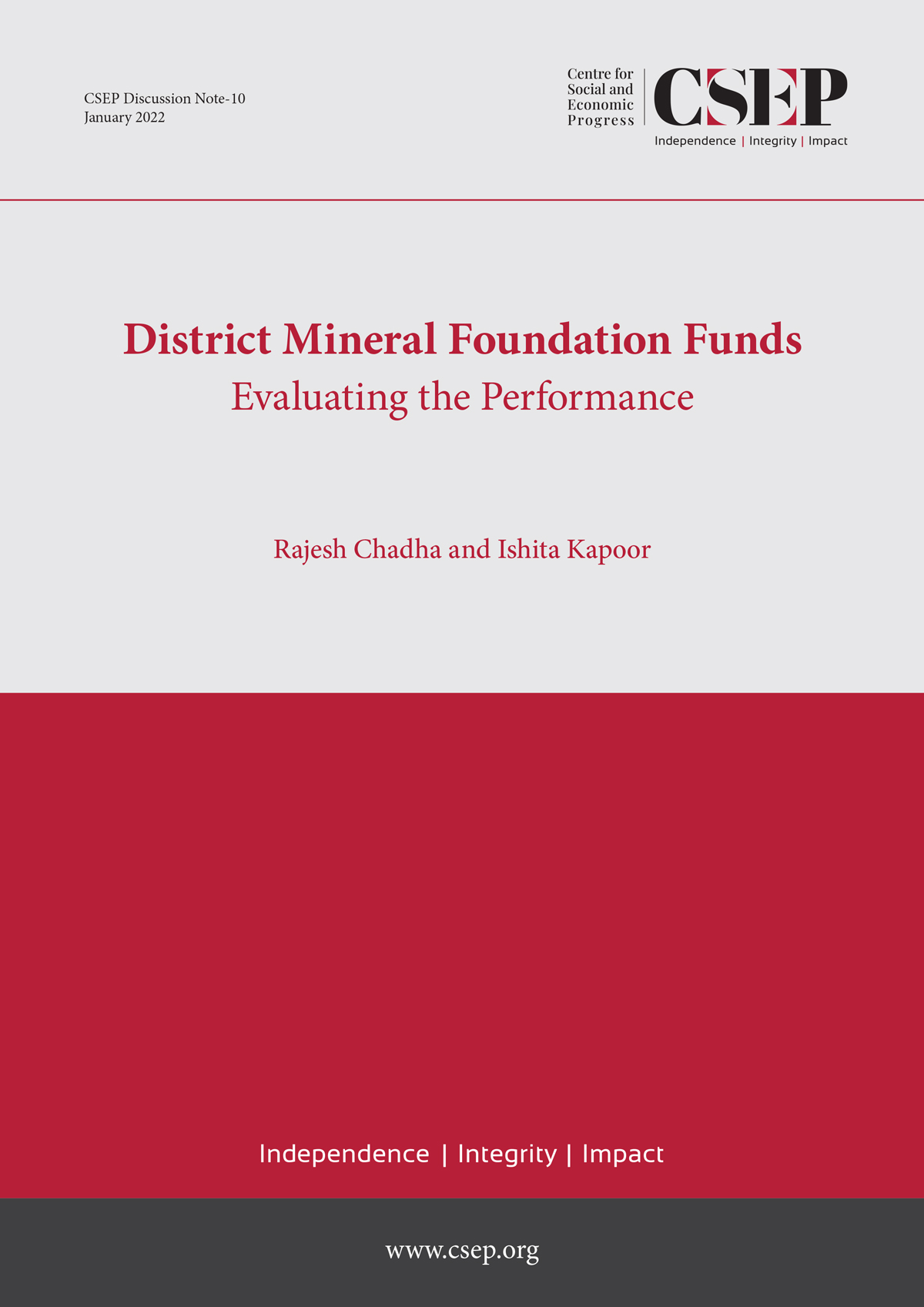 CSEP Discussion Note-10
January 2022

Centre for Social and Economic Progress

CSEP

Independence | Integrity | Impact

District Mineral Foundation Funds
Evaluating the Performance

Rajesh Chadha and Ishita Kapoor

Independence | Integrity | Impact

www.csep.org